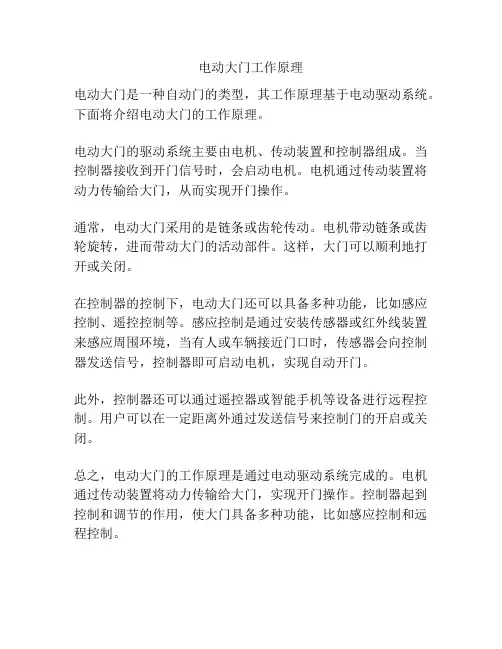 电动大门工作原理

电动大门是一种自动门的类型，其工作原理基于电动驱动系统。下面将介绍电动大门的工作原理。

电动大门的驱动系统主要由电机、传动装置和控制器组成。当控制器接收到开门信号时，会启动电机。电机通过传动装置将动力传输给大门，从而实现开门操作。

通常，电动大门采用的是链条或齿轮传动。电机带动链条或齿轮旋转，进而带动大门的活动部件。这样，大门可以顺利地打开或关闭。

在控制器的控制下，电动大门还可以具备多种功能，比如感应控制、遥控控制等。感应控制是通过安装传感器或红外线装置来感应周围环境，当有人或车辆接近门口时，传感器会向控制器发送信号，控制器即可启动电机，实现自动开门。

此外，控制器还可以通过遥控器或智能手机等设备进行远程控制。用户可以在一定距离外通过发送信号来控制门的开启或关闭。

总之，电动大门的工作原理是通过电动驱动系统完成的。电机通过传动装置将动力传输给大门，实现开门操作。控制器起到控制和调节的作用，使大门具备多种功能，比如感应控制和远程控制。